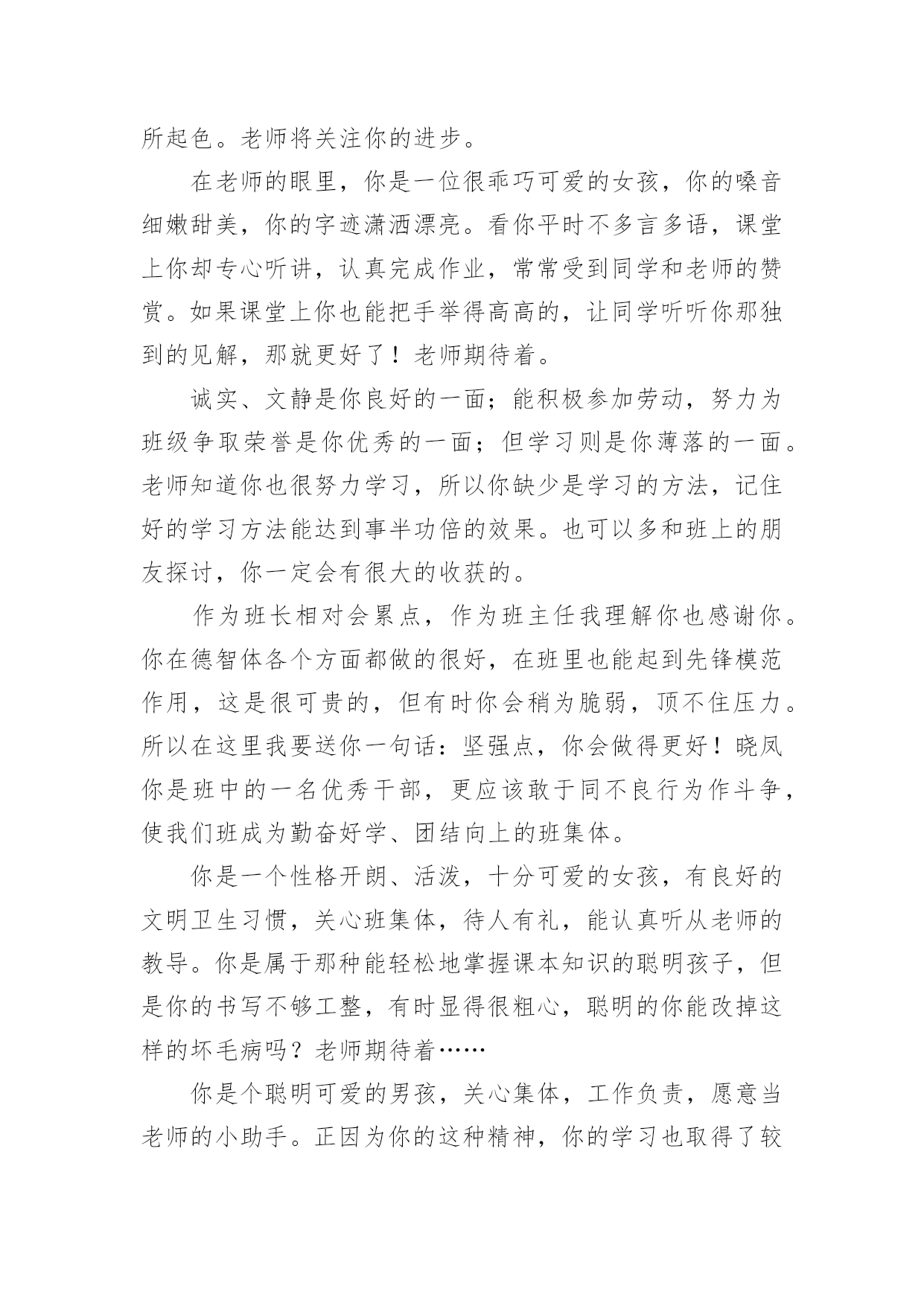 所起色。老师将关注你的进步。

在老师的眼里，你是一位很乖巧可爱的女孩，你的嗓音细嫩甜美，你的字迹潇洒漂亮。看你平时不多言多语，课堂上你却专心听讲，认真完成作业，常常受到同学和老师的赞赏。如果课堂上你也能把手举得高高的，让同学听听你那独到的见解，那就更好了！老师期待着。

诚实、文静是你良好的一面；能积极参加劳动，努力为班级争取荣誉是你优秀的一面；但学习则是你薄落的一面。老师知道你也很努力学习，所以你缺少是学习的方法，记住好的学习方法能达到事半功倍的效果。也可以多和班上的朋友探讨，你一定会有很大的收获的。

作为班长相对会累点，作为班主任我理解你也感谢你。你在德智体各个方面都做的很好，在班里也能起到先锋模范作用，这是很可贵的，但有时你会稍为脆弱，顶不住压力。所以在这里我要送你一句话：坚强点，你会做得更好！晓凤你是班中的一名优秀干部，更应该敢于同不良行为作斗争，使我们班成为勤奋好学、团结向上的班集体。

你是一个性格开朗、活泼，十分可爱的女孩，有良好的文明卫生习惯，关心班集体，待人有礼，能认真听从老师的教导。你是属于那种能轻松地掌握课本知识的聪明孩子，但是你的书写不够工整，有时显得很粗心，聪明的你能改掉这样的坏毛病吗？老师期待着……

你是个聪明可爱的男孩，关心集体，工作负责，愿意当老师的小助手。正因为你的这种精神，你的学习也取得了较